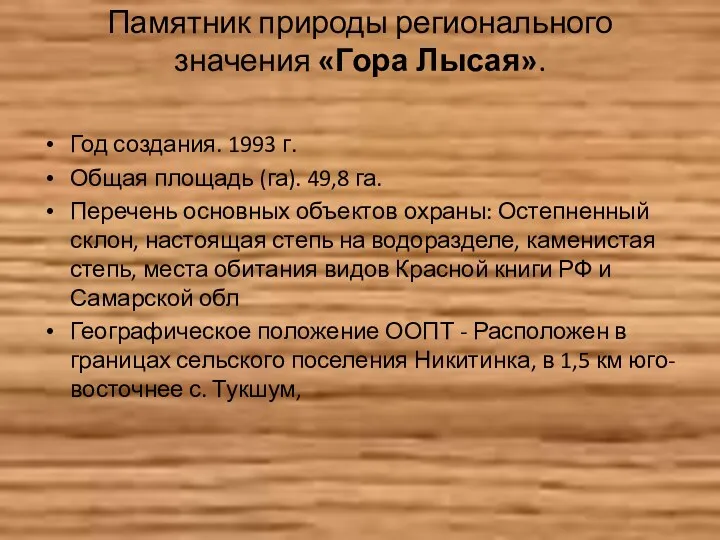 Памятник природы регионального значения «Гора Лысая».

• Год создания. 1993 г.
• Общая площадь (га). 49,8 га.
• Перечень основных объектов охраны: Остепненный склон, настоящая степь на водоразделе, каменистая степь, места обитания видов Красной книги РФ и Самарской обл
• Географическое положение ООПТ - Расположен в границах сельского поселения Никитинка, в 1,5 км юго-восточнее с. Тукшум,